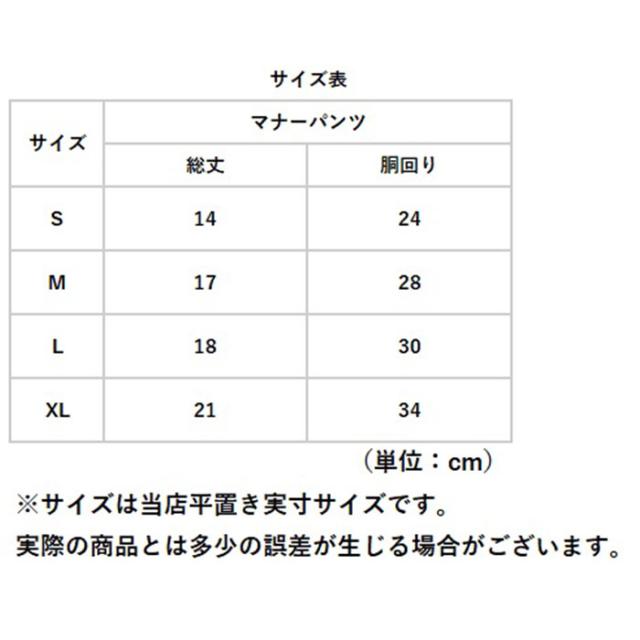 サイズ表

| サイズ | マナーパンツ | |
|---|---|---|
| | 総丈 | 胴回り |
| S | 14 | 24 |
| M | 17 | 28 |
| L | 18 | 30 |
| XL | 21 | 34 |

（単位：cm）

※サイズは当店平置き実寸サイズです。
実際の商品とは多少の誤差が生じる場合がございます。